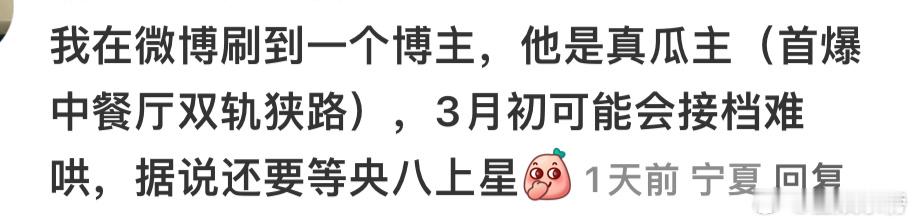 我在微博刷到一个博主，他是真瓜主（首爆中餐厅双轨狭路），3月初可能会接档难哄，据说还要等央八上星 1天前 宁夏 回复